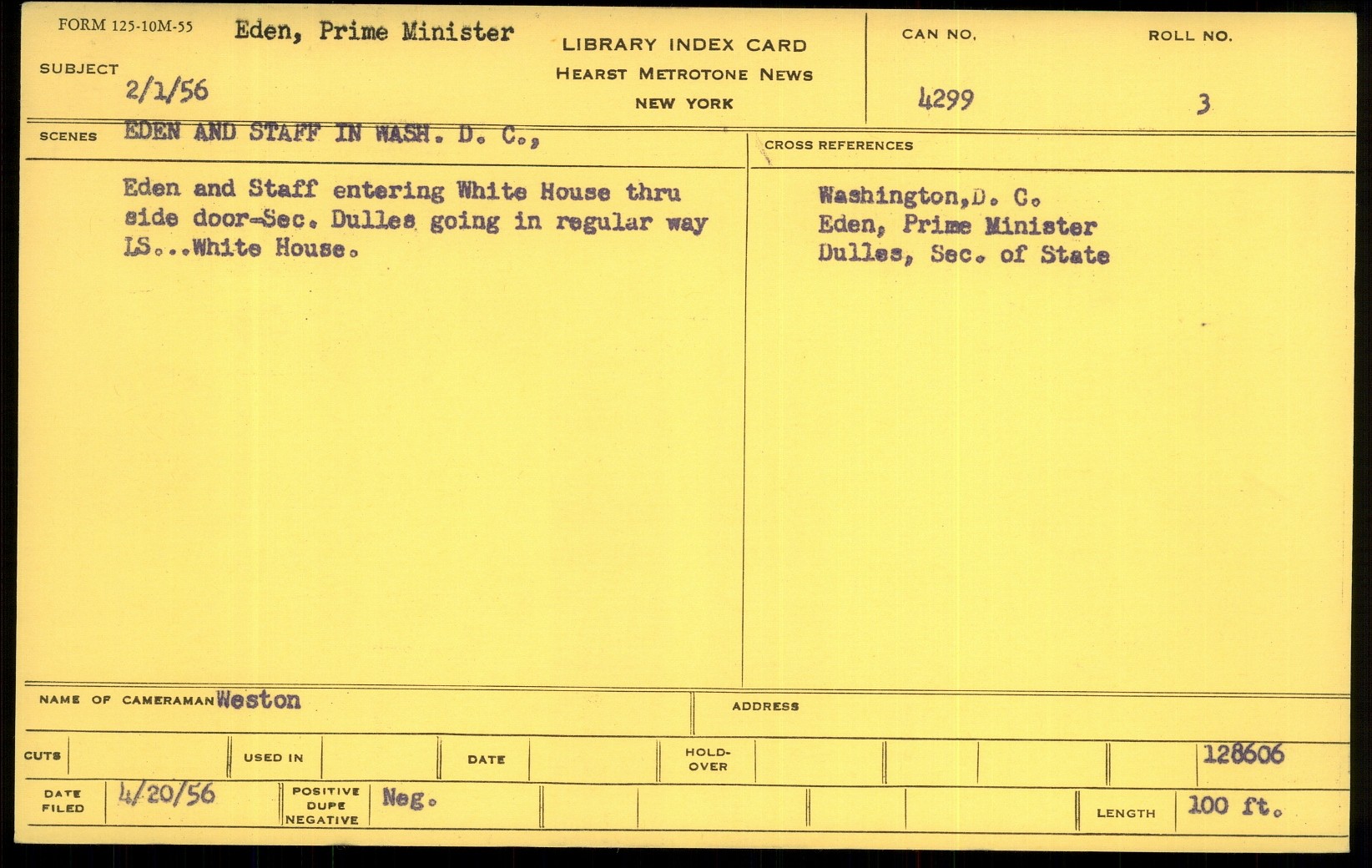 FORM 125-10M-55 Eden, Prime Minister

SUBJECT
2/1/56

LIBRARY INDEX CARD
HEARST METROTONE NEWS
NEW YORK

CAN NO.
4299

ROLL NO.
3

SCENES EDEN AND STAFF IN WASH. D. C.,

Eden and Staff entering White House thru side door-Sec. Dulles going in regular way LS...White House.

CROSS REFERENCES

Washington,D. C.
Eden, Prime Minister
Dulles, Sec. of State

NAME OF CAMERAMAN Weston

ADDRESS

CUTS

USED IN

DATE

HOLD-OVER

128606

DATE FILED 4/20/56

POSITIVE DUPE NEGATIVE Neg.

LENGTH 100 ft.